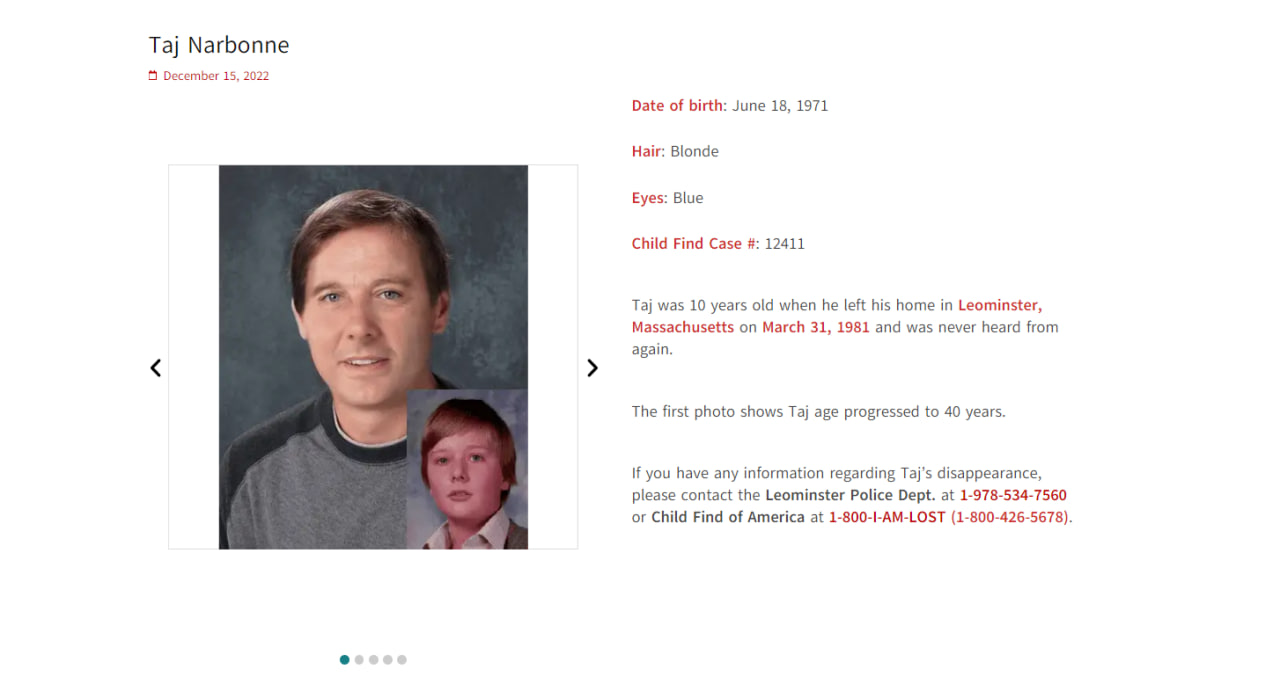 Taj Narbonne

December 15, 2022

Date of birth: June 18, 1971

Hair: Blonde

Eyes: Blue

Child Find Case #: 12411

Taj was 10 years old when he left his home in Leominster, Massachusetts on March 31, 1981 and was never heard from again.

The first photo shows Taj age progressed to 40 years.

If you have any information regarding Taj's disappearance, please contact the Leominster Police Dept. at 1-978-534-7560 or Child Find of America at 1-800-I-AM-LOST (1-800-426-5678).